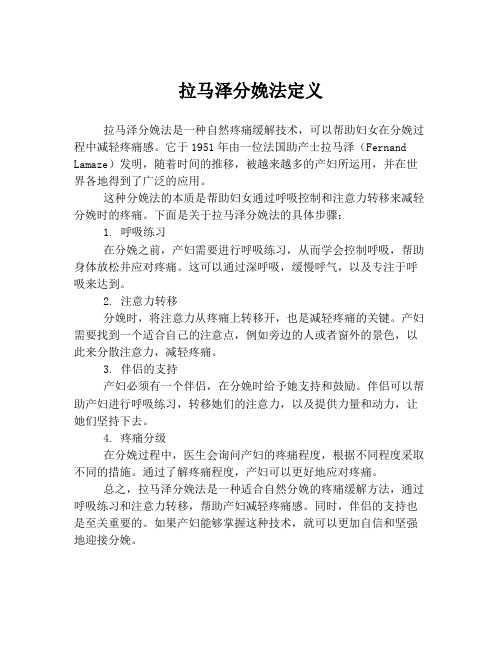 拉马泽分娩法定义

拉马泽分娩法是一种自然疼痛缓解技术，可以帮助妇女在分娩过程中减轻疼痛感。它于 1951 年由一位法国助产士拉马泽（Fernand Lamaze）发明，随着时间的推移，被越来越多的产妇所运用，并在世界各地得到了广泛的应用。

这种分娩法的本质是帮助妇女通过呼吸控制和注意力转移来减轻分娩时的疼痛。下面是关于拉马泽分娩法的具体步骤：

1. 呼吸练习

在分娩之前，产妇需要进行呼吸练习，从而学会控制呼吸，帮助身体放松并应对疼痛。这可以通过深呼吸，缓慢呼气，以及专注于呼吸来达到。

2. 注意力转移

分娩时，将注意力从疼痛上转移开，也是减轻疼痛的关键。产妇需要找到一个适合自己的注意点，例如旁边的人或者窗外的景色，以此来分散注意力，减轻疼痛。

3. 伴侣的支持

产妇必须有一个伴侣，在分娩时给予她支持和鼓励。伴侣可以帮助产妇进行呼吸练习，转移她们的注意力，以及提供力量和动力，让她们坚持下去。

4. 疼痛分级

在分娩过程中，医生会询问产妇的疼痛程度，根据不同程度采取不同的措施。通过了解疼痛程度，产妇可以更好地应对疼痛。

总之，拉马泽分娩法是一种适合自然分娩的疼痛缓解方法，通过呼吸练习和注意力转移，帮助产妇减轻疼痛感。同时，伴侣的支持也是至关重要的。如果产妇能够掌握这种技术，就可以更加自信和坚强地迎接分娩。